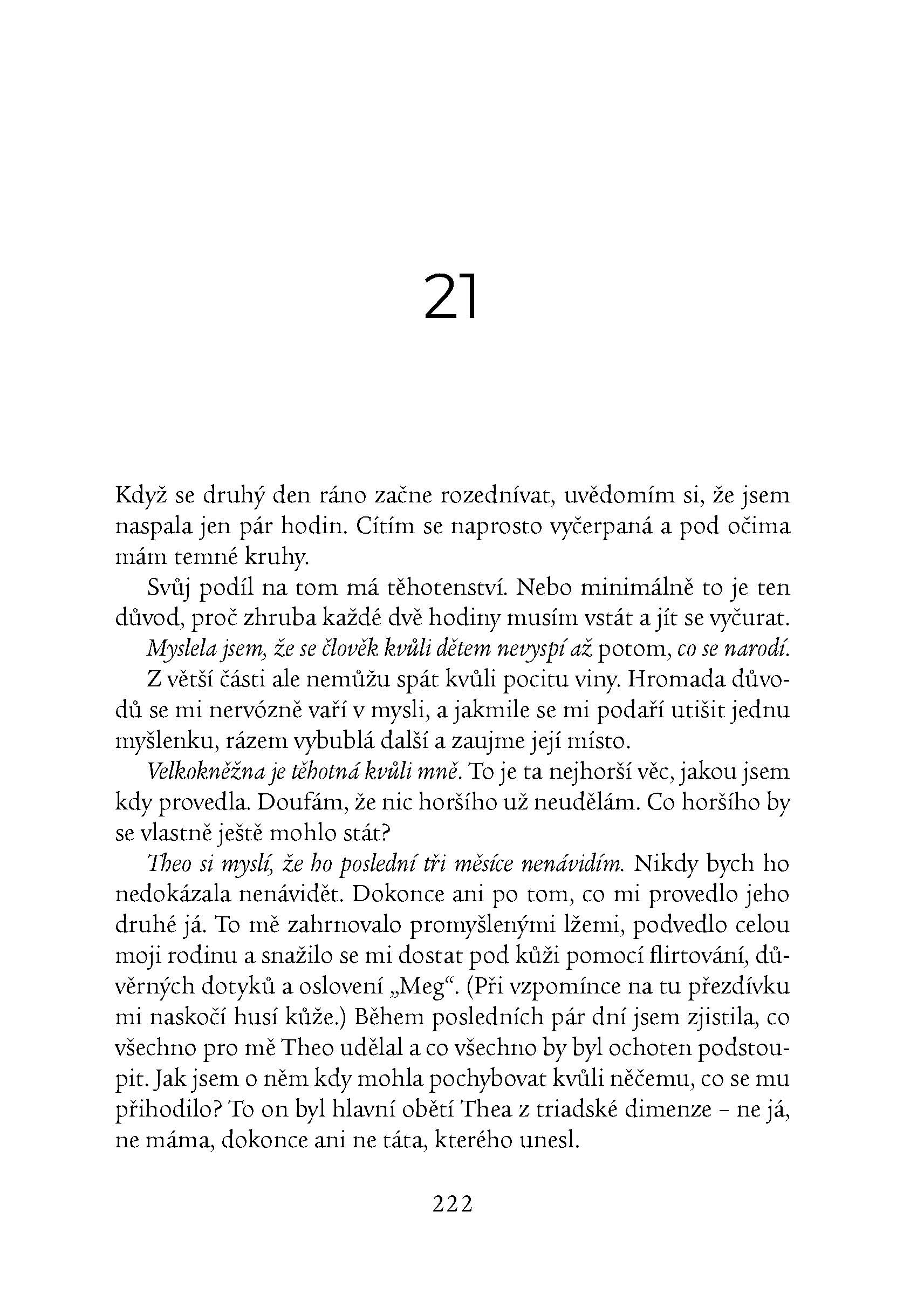 21

Když se druhý den ráno začne rozednívat, uvědomím si, že jsem naspala jen pár hodin. Cítím se naprosto vyčerpaná a pod očima mám temné kruhy.

Svůj podíl na tom má těhotenství. Nebo minimálně to je ten důvod, proč zhruba každé dvě hodiny musím vstát a jít se vyčurat.

Myslela jsem, že se člověk kvůli dětem nevyspí až potom, co se narodí.

Z větší části ale nemůžu spát kvůli pocitu viny. Hromada důvodů se mi nervózně vaří v mysli, a jakmile se mi podaří utišit jednu myšlenku, rázem vybublá další a zaujme její místo.

Velkokněžna je těhotná kvůli mně. To je ta nejhorší věc, jakou jsem kdy provedla. Doufám, že nic horšího už neudělám. Co horšího by se vlastně ještě mohlo stát?

Theo si myslí, že ho poslední tři měsíce nenávidím. Nikdy bych ho nedokázala nenávidět. Dokonce ani po tom, co mi provedlo jeho druhé já. To mě zahrnovalo promyšlenými lžemi, podvedlo celou moji rodinu a snažilo se mi dostat pod kůži pomocí flirtování, důvěrných dotyků a oslovení „Meg“. (Při vzpomínce na tu přezdívku mi naskočí husí kůže.) Během posledních pár dní jsem zjistila, co všechno pro mě Theo udělal a co všechno by byl ochoten podstoupit. Jak jsem o něm kdy mohla pochybovat kvůli něčemu, co se mu přihodilo? To on byl hlavní obětí Thea z triadské dimenze – ne já, ne máma, dokonce ani ne táta, kterého unesl.

222